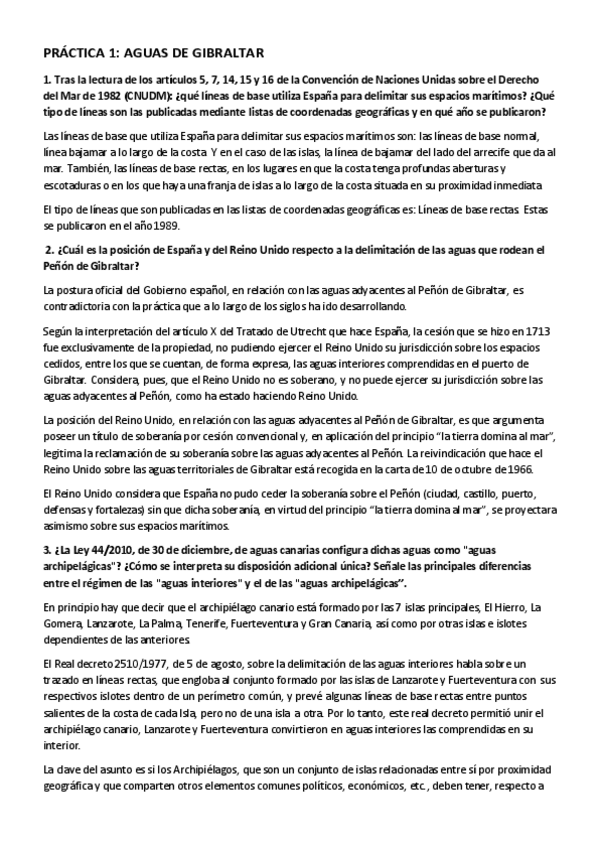 PRÁCTICA 1: AGUAS DE GIBRALTAR

1. Tras la lectura de los artículos 5, 7, 14, 15 y 16 de la Convención de Naciones Unidas sobre el Derecho del Mar de 1982 (CNUDM): ¿qué líneas de base utiliza España para delimitar sus espacios marítimos? ¿Qué tipo de líneas son las publicadas mediante listas de coordenadas geográficas y en qué año se publicaron?

Las líneas de base que utiliza España para delimitar sus espacios marítimos son: las líneas de base normal, línea bajamar a lo largo de la costa. Y en el caso de las islas, la línea de bajamar del lado del arrecife que da al mar. También, las líneas de base rectas, en los lugares en que la costa tenga profundas aberturas y escotaduras o en los que haya una franja de islas a lo largo de la costa situada en su proximidad inmediata

El tipo de líneas que son publicadas en las listas de coordenadas geográficas es: Líneas de base rectas. Estas se publicaron en el año 1989.

2. ¿Cuál es la posición de España y del Reino Unido respecto a la delimitación de las aguas que rodean el Peñón de Gibraltar?

La postura oficial del Gobierno español, en relación con las aguas adyacentes al Peñón de Gibraltar, es contradictoria con la práctica que a lo largo de los siglos ha ido desarrollando.

Según la interpretación del artículo X del Tratado de Utrecht que hace España, la cesión que se hizo en 1713 fue exclusivamente de la propiedad, no pudiendo ejercer el Reino Unido su jurisdicción sobre los espacios cedidos, entre los que se cuentan, de forma expresa, las aguas interiores comprendidas en el puerto de Gibraltar. Considera, pues, que el Reino Unido no es soberano, y no puede ejercer su jurisdicción sobre las aguas adyacentes al Peñón, como ha estado haciendo Reino Unido.

La posición del Reino Unido, en relación con las aguas adyacentes al Peñón de Gibraltar, es que argumenta poseer un título de soberanía por cesión convencional y, en aplicación del principio "la tierra domina al mar", legitima la reclamación de su soberanía sobre las aguas adyacentes al Peñón. La reivindicación que hace el Reino Unido sobre las aguas territoriales de Gibraltar está recogida en la carta de 10 de octubre de 1966.

El Reino Unido considera que España no pudo ceder la soberanía sobre el Peñón (ciudad, castillo, puerto, defensas y fortalezas) sin que dicha soberanía, en virtud del principio "la tierra domina al mar", se proyectara asimismo sobre sus espacios marítimos.

3. ¿La Ley 44/2010, de 30 de diciembre, de aguas canarias configura dichas aguas como "aguas archipelágicas"? ¿Cómo se interpreta su disposición adicional única? Señale las principales diferencias entre el régimen de las "aguas interiores" y el de las "aguas archipelágicas".

En principio hay que decir que el archipiélago canario está formado por las 7 islas principales, El Hierro, La Gomera, Lanzarote, La Palma, Tenerife, Fuerteventura y Gran Canaria, así como por otras islas e islotes dependientes de las anteriores.

El Real decreto 2510/1977, de 5 de agosto, sobre la delimitación de las aguas interiores habla sobre un trazado en líneas rectas, que engloba al conjunto formado por las islas de Lanzarote y Fuerteventura con sus respectivos islotes dentro de un perímetro común, y prevé algunas líneas de base rectas entre puntos salientes de la costa de cada Isla, pero no de una isla a otra. Por lo tanto, este real decreto permitió unir el archipiélago canario, Lanzarote y Fuerteventura convirtieron en aguas interiores las comprendidas en su interior.

La clave del asunto es si los Archipiélagos, que son un conjunto de islas relacionadas entre sí por proximidad geográfica y que comparten otros elementos comunes políticos, económicos, etc., deben tener, respecto a